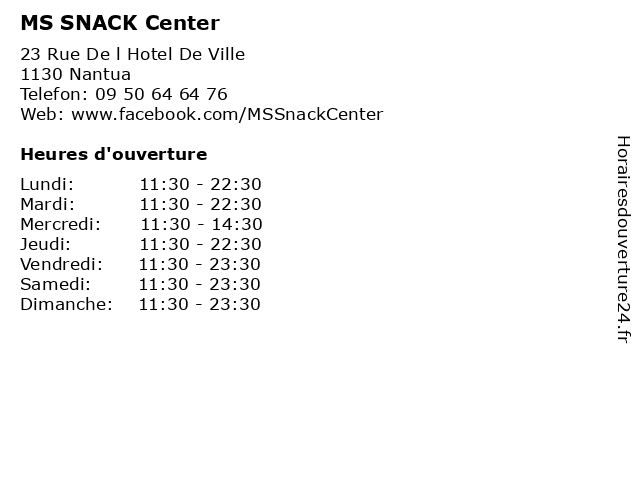 MS SNACK Center

23 Rue De l Hotel De Ville
1130 Nantua
Telefon: 09 50 64 64 76
Web: www.facebook.com/MSSnackCenter

Heures d'ouverture

| | |
|---|---|
| Lundi: | 11:30 - 22:30 |
| Mardi: | 11:30 - 22:30 |
| Mercredi: | 11:30 - 14:30 |
| Jeudi: | 11:30 - 22:30 |
| Vendredi: | 11:30 - 23:30 |
| Samedi: | 11:30 - 23:30 |
| Dimanche: | 11:30 - 23:30 |

Horairesdouverture24.fr